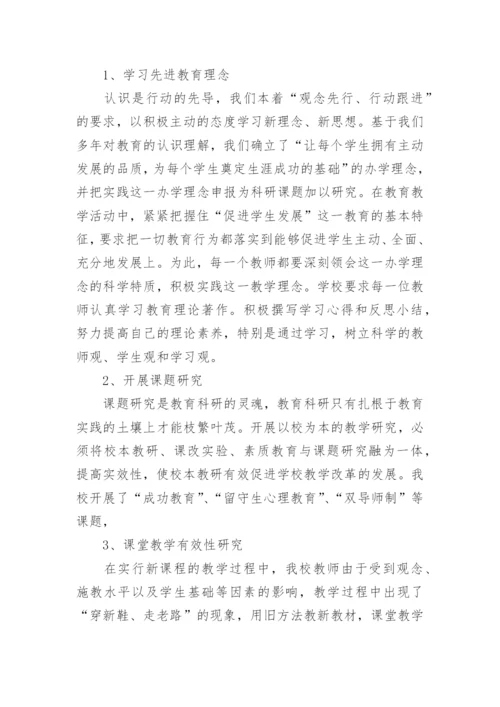 1、学习先进教育理念

认识是行动的先导，我们本着“观念先行、行动跟进”的要求，以积极主动的态度学习新理念、新思想。基于我们多年对教育的认识理解，我们确立了“让每个学生拥有主动发展的品质，为每个学生奠定生涯成功的基础”的办学理念，并把实践这一办学理念申报为科研课题加以研究。在教育教学活动中，紧紧把握住“促进学生发展”这一教育的基本特征，要求把一切教育行为都落实到能够促进学生主动、全面、充分地发展上。为此，每一个教师都要深刻领会这一办学理念的科学特质，积极实践这一教学理念。学校要求每一位教师认真学习教育理论著作。积极撰写学习心得和反思小结，努力提高自己的理论素养，特别是通过学习，树立科学的教师观、学生观和学习观。

2、开展课题研究

课题研究是教育科研的灵魂，教育科研只有扎根于教育实践的土壤上才能枝繁叶茂。开展以校为本的教学研究，必须将校本教研、课改实验、素质教育与课题研究融为一体，提高实效性，使校本教研有效促进学校教学改革的发展。我校开展了“成功教育”、“留守生心理教育”、“双导师制”等课题，

3、课堂教学有效性研究

在实行新课程的教学过程中，我校教师由于受到观念、施教水平以及学生基础等因素的影响，教学过程中出现了“穿新鞋、走老路”的现象，用旧方法教新教材，课堂教学